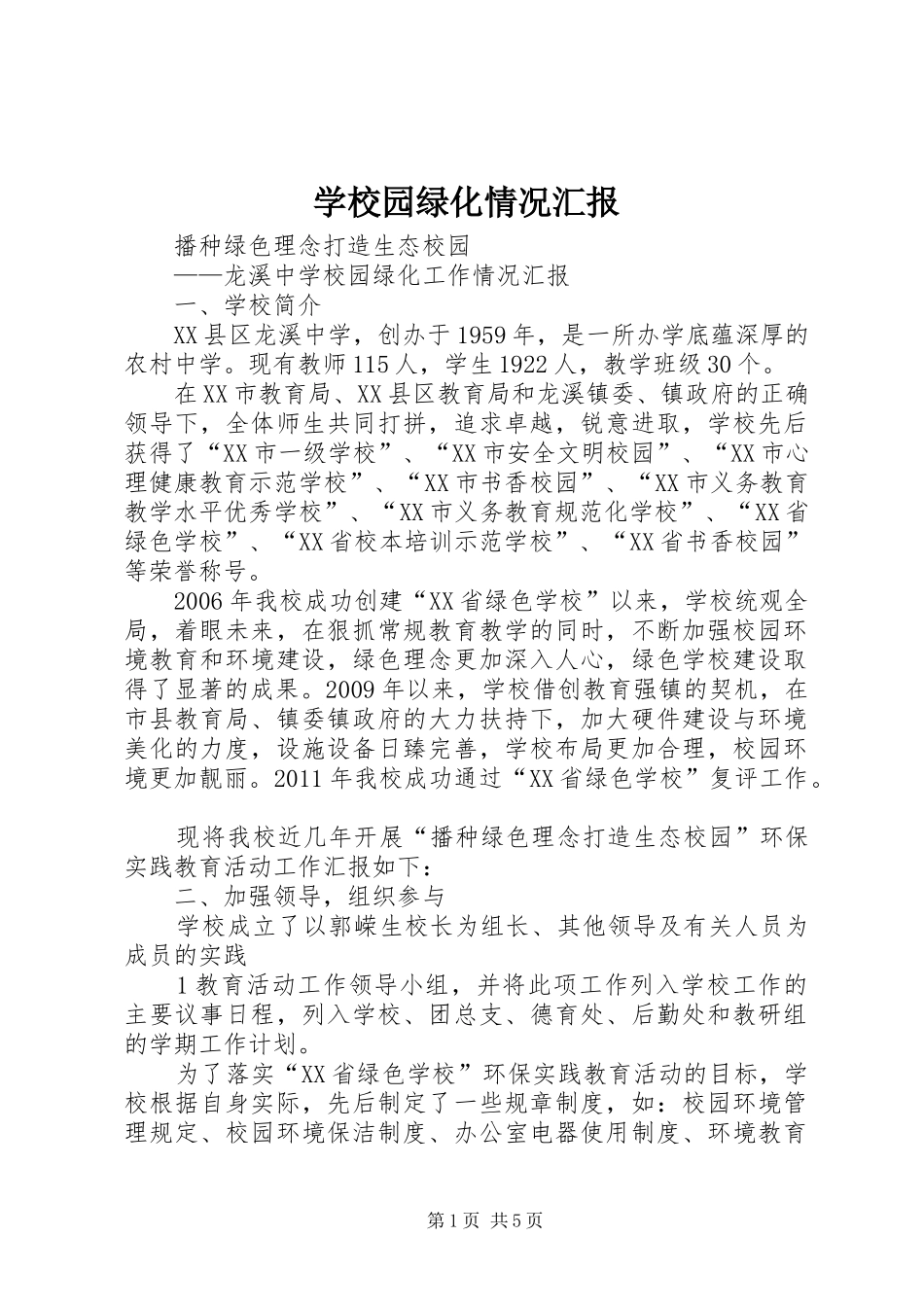 学校园绿化情况汇报

播种绿色理念打造生态校园

——龙溪中学校园绿化工作情况汇报

一、学校简介

XX县区龙溪中学，创办于1959年，是一所办学底蕴深厚的农村中学。现有教师115人，学生1922人，教学班级30个。

在XX市教育局、XX县区教育局和龙溪镇委、镇政府的正确领导下，全体师生共同打拼，追求卓越，锐意进取，学校先后获得了“XX市一级学校”、“XX市安全文明校园”、“XX市心理健康教育示范学校”、“XX市书香校园”、“XX市义务教育教学水平优秀学校”、“XX市义务教育规范化学校”、“XX省绿色学校”、“XX省校本培训示范学校”、“XX省书香校园”等荣誉称号。

2006年我校成功创建“XX省绿色学校”以来，学校统观全局，着眼未来，在狠抓常规教育教学的同时，不断加强校园环境教育和环境建设，绿色理念更加深入人心，绿色学校建设取得了显著的成果。2009年以来，学校借创教育强镇的契机，在市县教育局、镇委镇政府的大力扶持下，加大硬件建设与环境美化的力度，设施设备日臻完善，学校布局更加合理，校园环境更加靓丽。2011年我校成功通过“XX省绿色学校”复评工作。

现将我校近几年开展“播种绿色理念打造生态校园”环保实践教育活动工作汇报如下：

二、加强领导，组织参与

学校成立了以郭嵘生校长为组长、其他领导及有关人员为成员的实践

1教育活动工作领导小组，并将此项工作列入学校工作的主要议事日程，列入学校、团总支、德育处、后勤处和教研组的学期工作计划。

为了落实“XX省绿色学校”环保实践教育活动的目标，学校根据自身实际，先后制定了一些规章制度，如：校园环境管理规定、校园环境保洁制度、办公室电器使用制度、环境教育

第1页 共5页